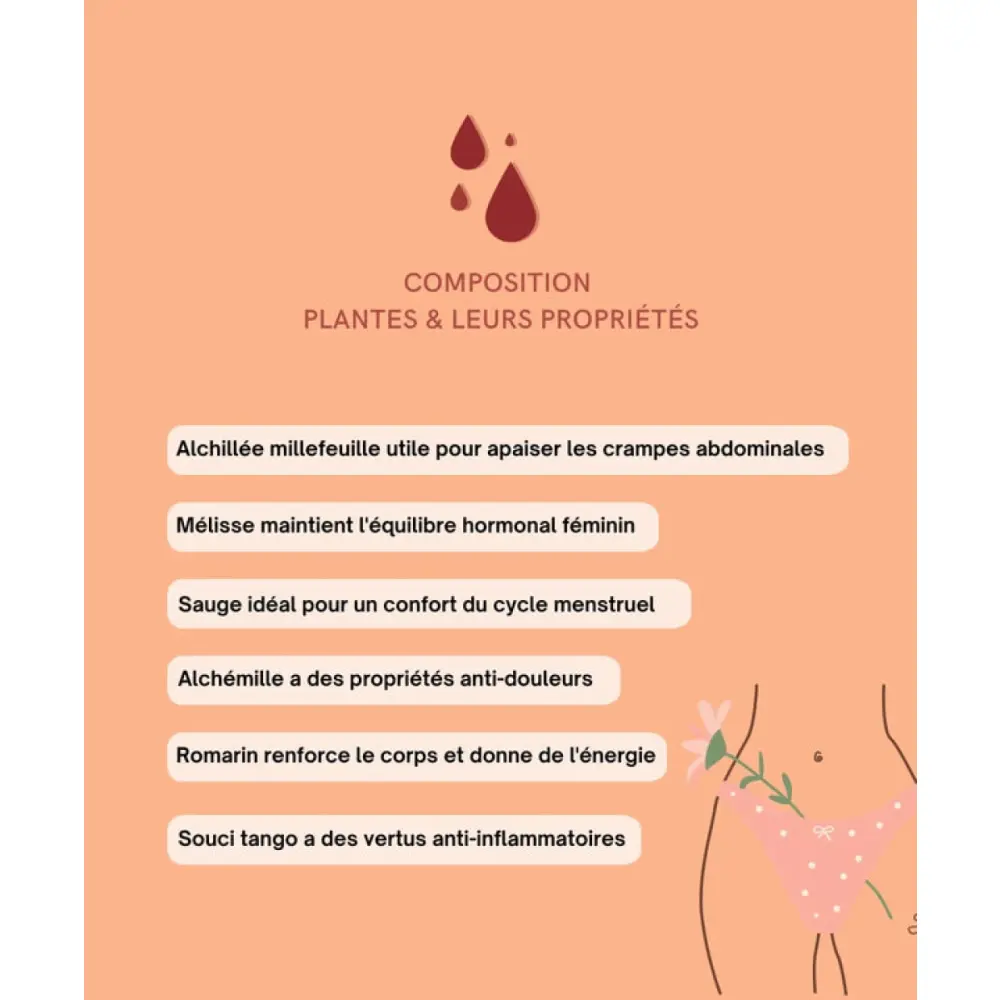 COMPOSITION
PLANTES & LEURS PROPRIÉTÉS

Alchillée millefeuille utile pour apaiser les crampes abdominales

Mélisse maintient l'équilibre hormonal féminin

Sauge idéal pour un confort du cycle menstruel

Alchémille a des propriétés anti-douleurs

Romarin renforce le corps et donne de l'énergie

Souci tango a des vertus anti-inflammatoires